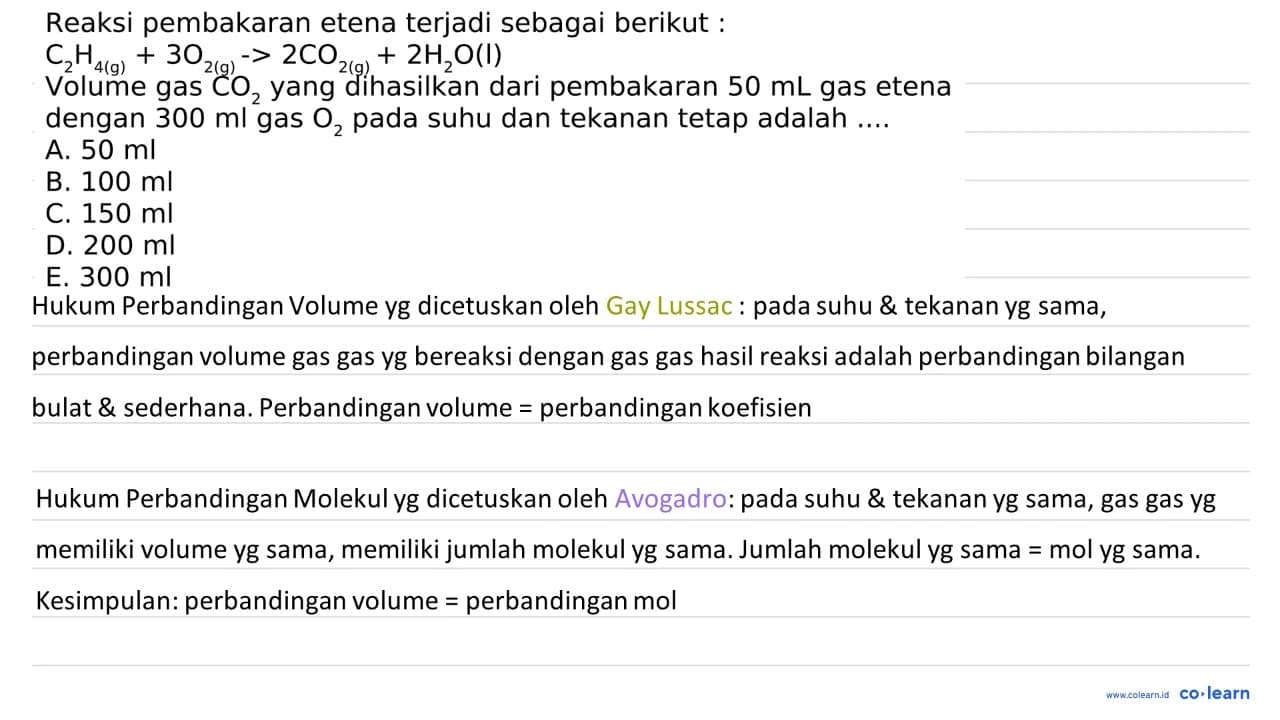 Reaksi pembakaran etena terjadi sebagai berikut :
$C_2H_{4(g)} + 3O_{2(g)} -> 2CO_{2(g)} + 2H_2O(l)$
Volume gas $CO_2$ yang dihasilkan dari pembakaran 50 mL gas etena dengan 300 ml gas $O_2$ pada suhu dan tekanan tetap adalah ....
A. 50 ml
B. 100 ml
C. 150 ml
D. 200 ml
E. 300 ml

Hukum Perbandingan Volume yg dicetuskan oleh Gay Lussac : pada suhu & tekanan yg sama, perbandingan volume gas gas yg bereaksi dengan gas gas hasil reaksi adalah perbandingan bilangan bulat & sederhana. Perbandingan volume = perbandingan koefisien

Hukum Perbandingan Molekul yg dicetuskan oleh Avogadro: pada suhu & tekanan yg sama, gas gas yg memiliki volume yg sama, memiliki jumlah molekul yg sama. Jumlah molekul yg sama = mol yg sama.

Kesimpulan: perbandingan volume = perbandingan mol

www.colearn.id co·learn